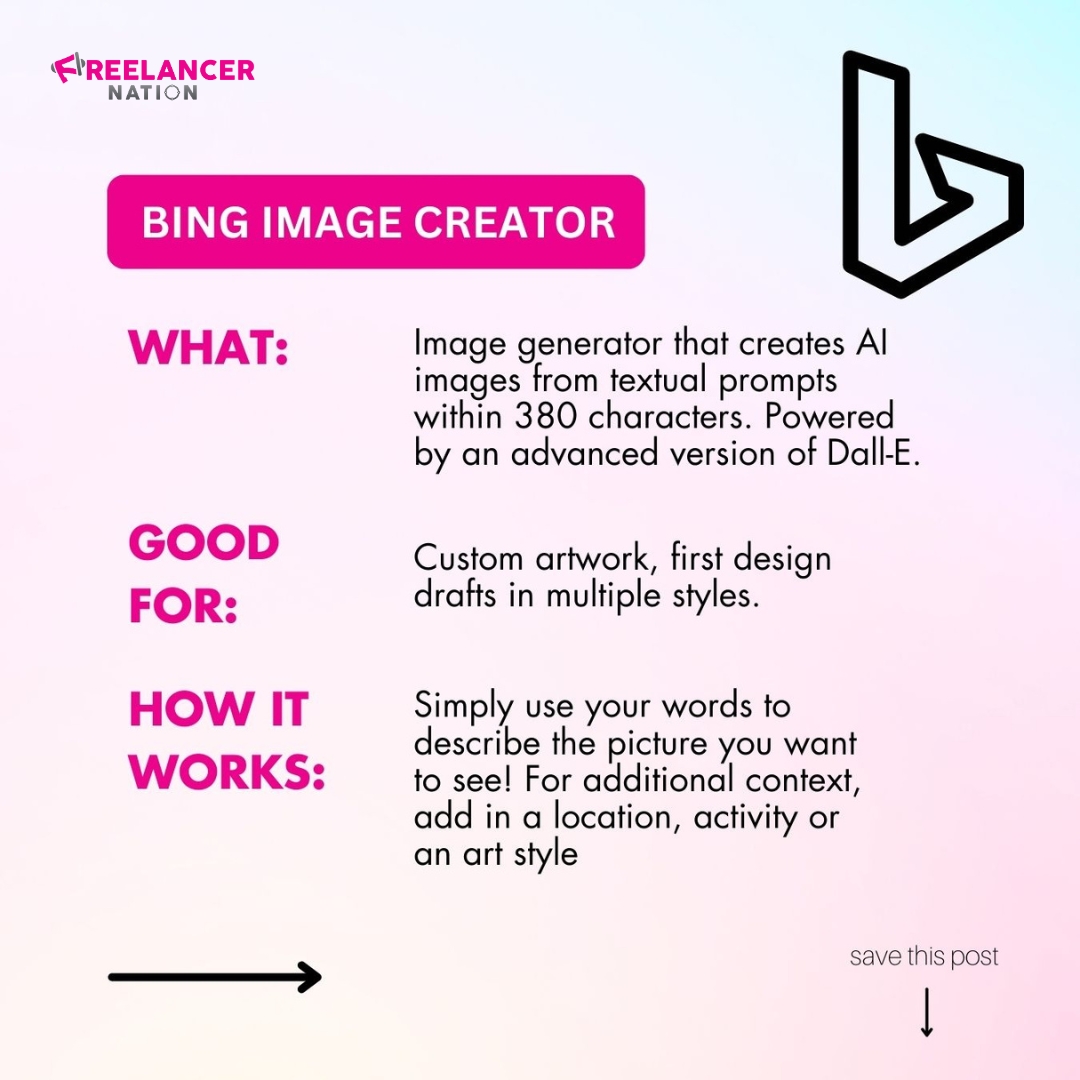 FREELANCER NATION

BING IMAGE CREATOR

WHAT:

Image generator that creates AI images from textual prompts within 380 characters. Powered by an advanced version of Dall-E.

GOOD FOR:

Custom artwork, first design drafts in multiple styles.

HOW IT WORKS:

Simply use your words to describe the picture you want to see! For additional context, add in a location, activity or an art style

save this post